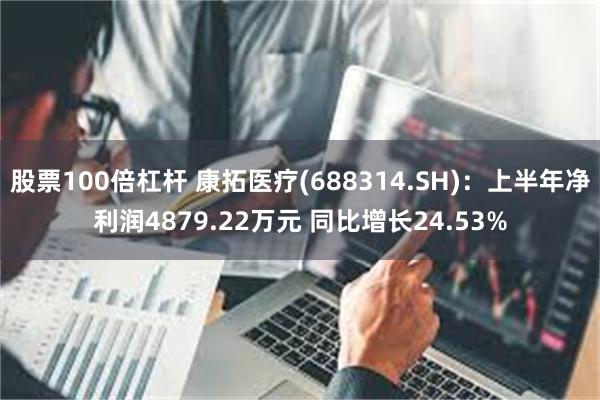 股票100倍杠杆 康拓医疗(688314.SH)：上半年净利润4879.22万元 同比增长24.53%